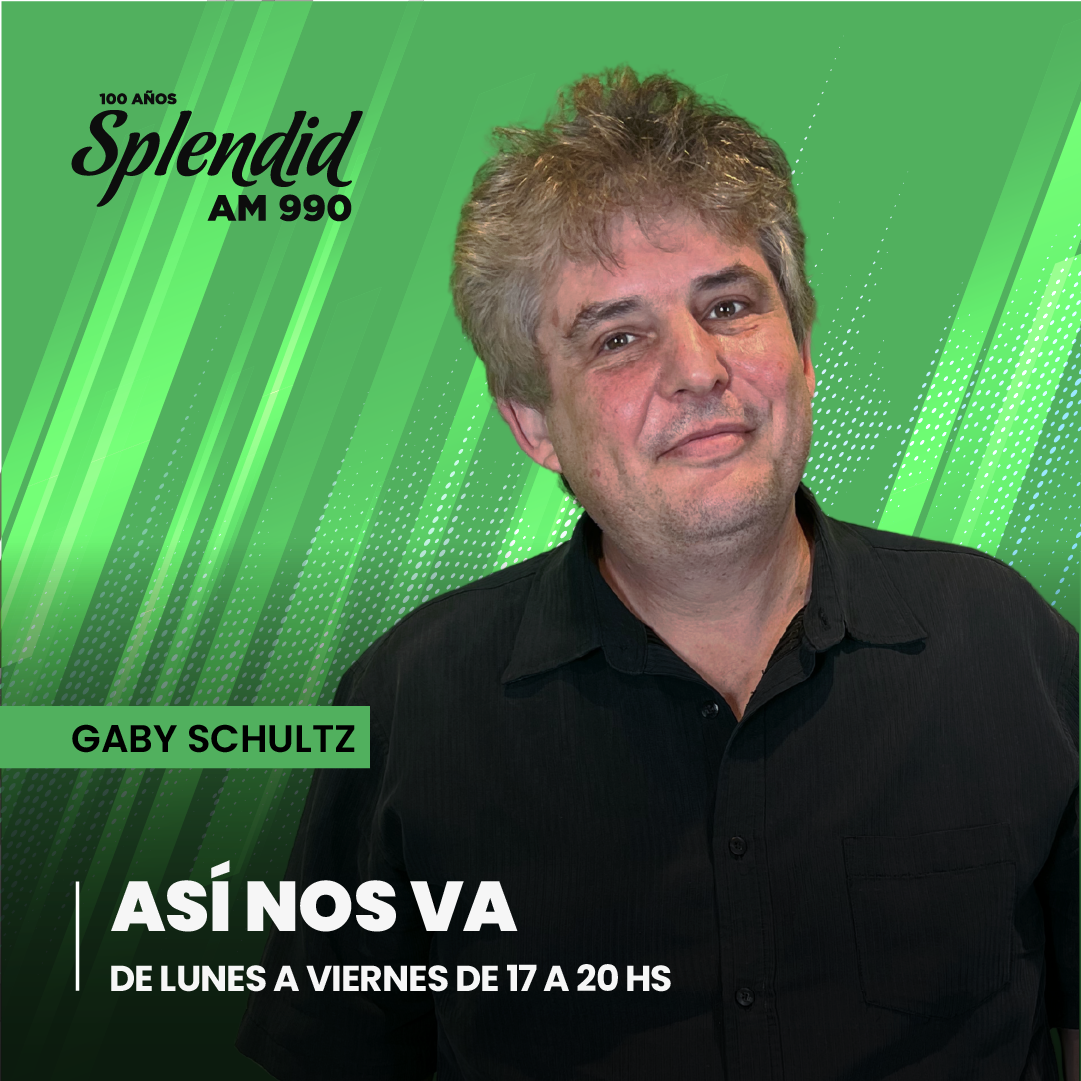 100 AÑOS
Splendid
AM 990

GABY SCHULTZ

ASÍ NOS VA
DE LUNES A VIERNES DE 17 A 20 HS